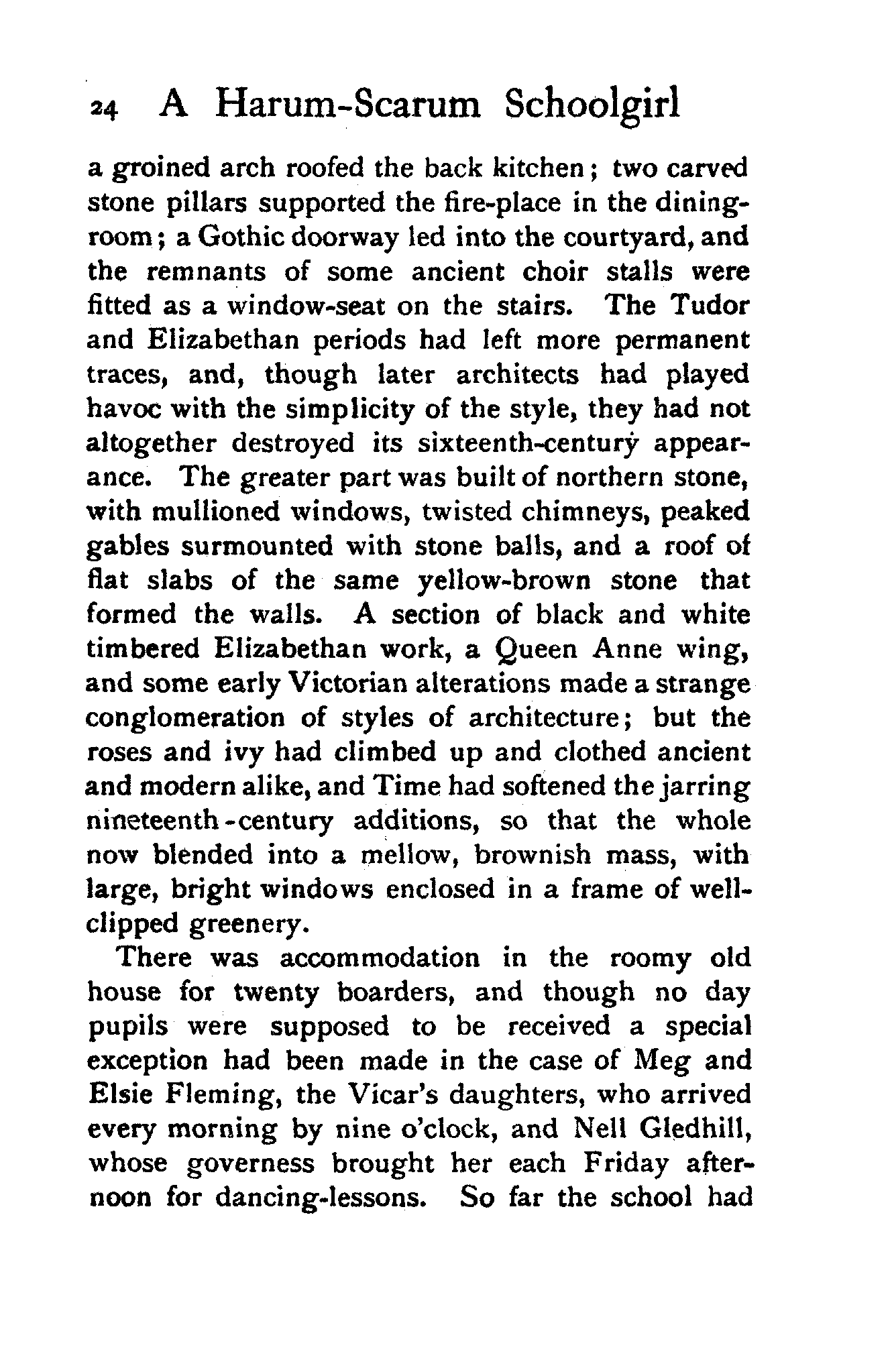 24 A Harum-Scarum Schoolgirl

a groined arch roofed the back kitchen; two carved stone pillars supported the fire-place in the dining-room; a Gothic doorway led into the courtyard, and the remnants of some ancient choir stalls were fitted as a window-seat on the stairs. The Tudor and Elizabethan periods had left more permanent traces, and, though later architects had played havoc with the simplicity of the style, they had not altogether destroyed its sixteenth-century appearance. The greater part was built of northern stone, with mullioned windows, twisted chimneys, peaked gables surmounted with stone balls, and a roof of flat slabs of the same yellow-brown stone that formed the walls. A section of black and white timbered Elizabethan work, a Queen Anne wing, and some early Victorian alterations made a strange conglomeration of styles of architecture; but the roses and ivy had climbed up and clothed ancient and modern alike, and Time had softened the jarring nineteenth-century additions, so that the whole now blended into a mellow, brownish mass, with large, bright windows enclosed in a frame of well-clipped greenery.

There was accommodation in the roomy old house for twenty boarders, and though no day pupils were supposed to be received a special exception had been made in the case of Meg and Elsie Fleming, the Vicar's daughters, who arrived every morning by nine o'clock, and Nell Gledhill, whose governess brought her each Friday afternoon for dancing-lessons. So far the school had